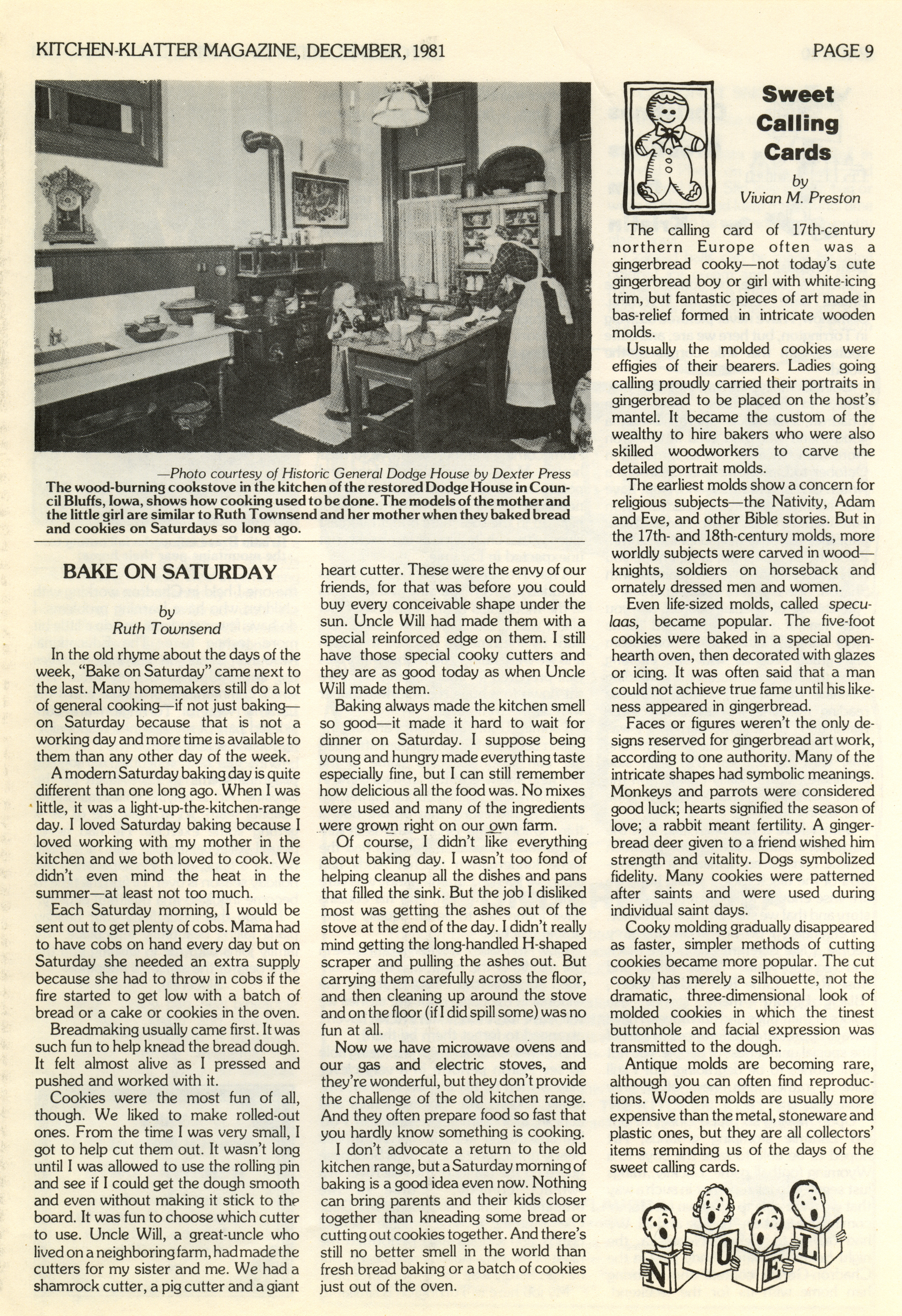 KITCHEN-KLATTER MAGAZINE, DECEMBER, 1981

PAGE 9

—Photo courtesy of Historic General Dodge House by Dexter Press

The wood-burning cookstove in the kitchen of the restored Dodge House in Council Bluffs, Iowa, shows how cooking used to be done. The models of the mother and the little girl are similar to Ruth Townsend and her mother when they baked bread and cookies on Saturdays so long ago.

BAKE ON SATURDAY

by
Ruth Townsend

In the old rhyme about the days of the week, "Bake on Saturday" came next to the last. Many homemakers still do a lot of general cooking—if not just baking—on Saturday because that is not a working day and more time is available to them than any other day of the week.

A modern Saturday baking day is quite different than one long ago. When I was little, it was a light-up-the-kitchen-range day. I loved Saturday baking because I loved working with my mother in the kitchen and we both loved to cook. We didn't even mind the heat in the summer—at least not too much.

Each Saturday morning, I would be sent out to get plenty of cobs. Mama had to have cobs on hand every day but on Saturday she needed an extra supply because she had to throw in cobs if the fire started to get low with a batch of bread or a cake or cookies in the oven.

Breadmaking usually came first. It was such fun to help knead the bread dough. It felt almost alive as I pressed and pushed and worked with it.

Cookies were the most fun of all, though. We liked to make rolled-out ones. From the time I was very small, I got to help cut them out. It wasn't long until I was allowed to use the rolling pin and see if I could get the dough smooth and even without making it stick to the board. It was fun to choose which cutter to use. Uncle Will, a great-uncle who lived on a neighboring farm, had made the cutters for my sister and me. We had a shamrock cutter, a pig cutter and a giant heart cutter. These were the envy of our friends, for that was before you could buy every conceivable shape under the sun. Uncle Will had made them with a special reinforced edge on them. I still have those special cooky cutters and they are as good today as when Uncle Will made them.

Baking always made the kitchen smell so good—it made it hard to wait for dinner on Saturday. I suppose being young and hungry made everything taste especially fine, but I can still remember how delicious all the food was. No mixes were used and many of the ingredients were grown right on our own farm.

Of course, I didn't like everything about baking day. I wasn't too fond of helping cleanup all the dishes and pans that filled the sink. But the job I disliked most was getting the ashes out of the stove at the end of the day. I didn't really mind getting the long-handled H-shaped scraper and pulling the ashes out. But carrying them carefully across the floor, and then cleaning up around the stove and on the floor (if I did spill some) was no fun at all.

Now we have microwave ovens and our gas and electric stoves, and they're wonderful, but they don't provide the challenge of the old kitchen range. And they often prepare food so fast that you hardly know something is cooking.

I don't advocate a return to the old kitchen range, but a Saturday morning of baking is a good idea even now. Nothing can bring parents and their kids closer together than kneading some bread or cutting out cookies together. And there's still no better smell in the world than fresh bread baking or a batch of cookies just out of the oven.

Sweet Calling Cards

by
Vivian M. Preston

The calling card of 17th-century northern Europe often was a gingerbread cooky—not today's cute gingerbread boy or girl with white-icing trim, but fantastic pieces of art made in bas-relief formed in intricate wooden molds.

Usually the molded cookies were effigies of their bearers. Ladies going calling proudly carried their portraits in gingerbread to be placed on the host's mantel. It became the custom of the wealthy to hire bakers who were also skilled woodworkers to carve the detailed portrait molds.

The earliest molds show a concern for religious subjects—the Nativity, Adam and Eve, and other Bible stories. But in the 17th- and 18th-century molds, more worldly subjects were carved in wood—knights, soldiers on horseback and ornately dressed men and women.

Even life-sized molds, called speculaas, became popular. The five-foot cookies were baked in a special open-hearth oven, then decorated with glazes or icing. It was often said that a man could not achieve true fame until his likeness appeared in gingerbread.

Faces or figures weren't the only designs reserved for gingerbread art work, according to one authority. Many of the intricate shapes had symbolic meanings. Monkeys and parrots were considered good luck; hearts signified the season of love; a rabbit meant fertility. A gingerbread deer given to a friend wished him strength and vitality. Dogs symbolized fidelity. Many cookies were patterned after saints and were used during individual saint days.

Cooky molding gradually disappeared as faster, simpler methods of cutting cookies became more popular. The cut cooky has merely a silhouette, not the dramatic, three-dimensional look of molded cookies in which the tinest buttonhole and facial expression was transmitted to the dough.

Antique molds are becoming rare, although you can often find reproductions. Wooden molds are usually more expensive than the metal, stoneware and plastic ones, but they are all collectors' items reminding us of the days of the sweet calling cards.

N O E L